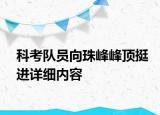 科考队员向珠峰峰顶挺进详细内容